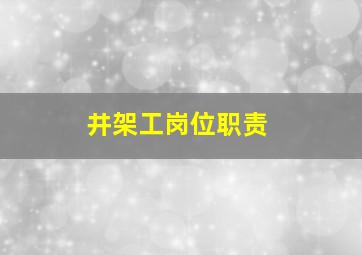 井架工岗位职责